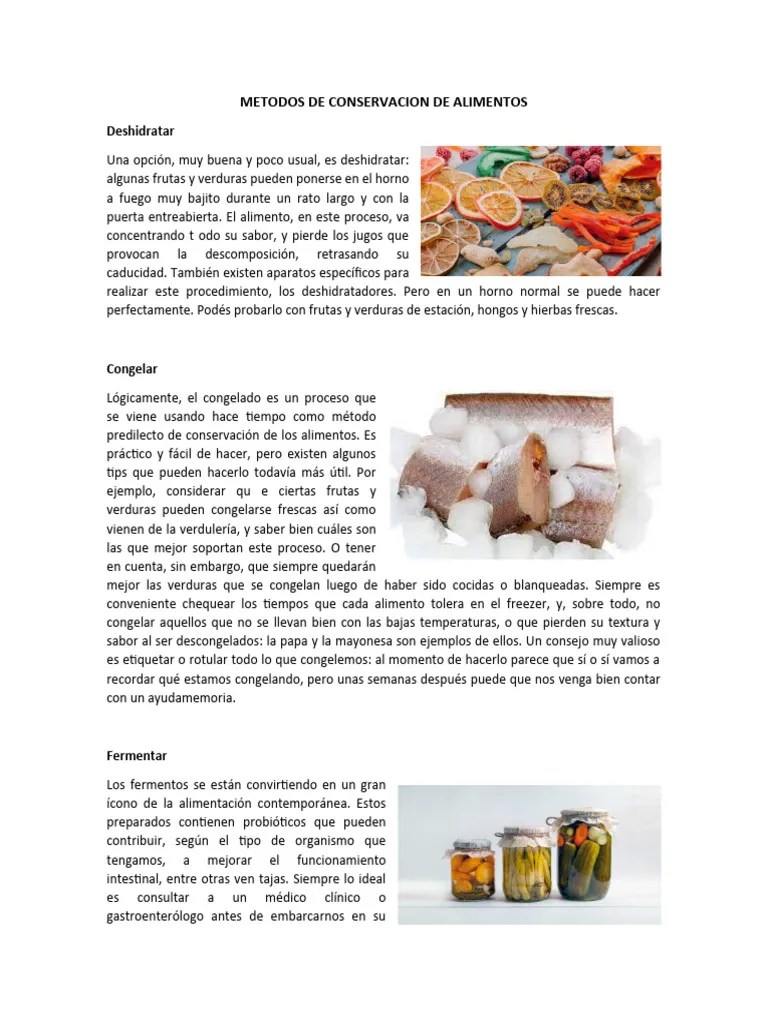 METODOS DE CONSERVACION DE ALIMENTOS

Deshidratar

Una opción, muy buena y poco usual, es deshidratar: algunas frutas y verduras pueden ponerse en el horno a fuego muy bajito durante un rato largo y con la puerta entreabierta. El alimento, en este proceso, va concentrando t odo su sabor, y pierde los jugos que provocan la descomposición, retrasando su caducidad. También existen aparatos específicos para realizar este procedimiento, los deshidratadores. Pero en un horno normal se puede hacer perfectamente. Podés probarlo con frutas y verduras de estación, hongos y hierbas frescas.

Congelar

Lógicamente, el congelado es un proceso que se viene usando hace tiempo como método predilecto de conservación de los alimentos. Es práctico y fácil de hacer, pero existen algunos tips que pueden hacerlo todavía más útil. Por ejemplo, considerar qu e ciertas frutas y verduras pueden congelarse frescas así como vienen de la verdulería, y saber bien cuáles son las que mejor soportan este proceso. O tener en cuenta, sin embargo, que siempre quedarán mejor las verduras que se congelan luego de haber sido cocidas o blanqueadas. Siempre es conveniente chequear los tiempos que cada alimento tolera en el freezer, y, sobre todo, no congelar aquellos que no se llevan bien con las bajas temperaturas, o que pierden su textura y sabor al ser descongelados: la papa y la mayonesa son ejemplos de ellos. Un consejo muy valioso es etiquetar o rotular todo lo que congelemos: al momento de hacerlo parece que sí o sí vamos a recordar qué estamos congelando, pero unas semanas después puede que nos venga bien contar con un ayudamemoria.

Fermentar

Los fermentos se están convirtiendo en un gran ícono de la alimentación contemporánea. Estos preparados contienen probióticos que pueden contribuir, según el tipo de organismo que tengamos, a mejorar el funcionamiento intestinal, entre otras ven tajas. Siempre lo ideal es consultar a un médico clínico o gastroenterólogo antes de embarcarnos en su